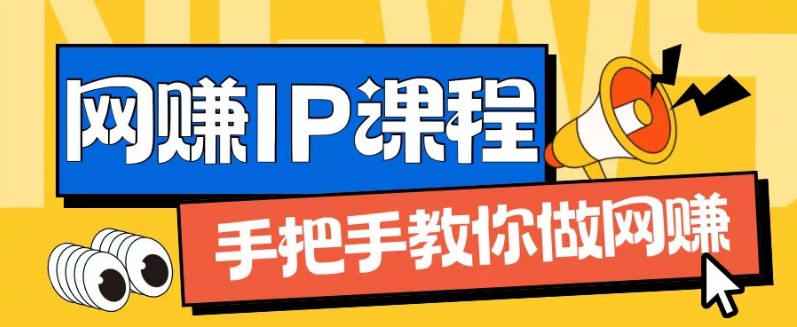 NEWS

网赚IP课程

手把手教你做网赚